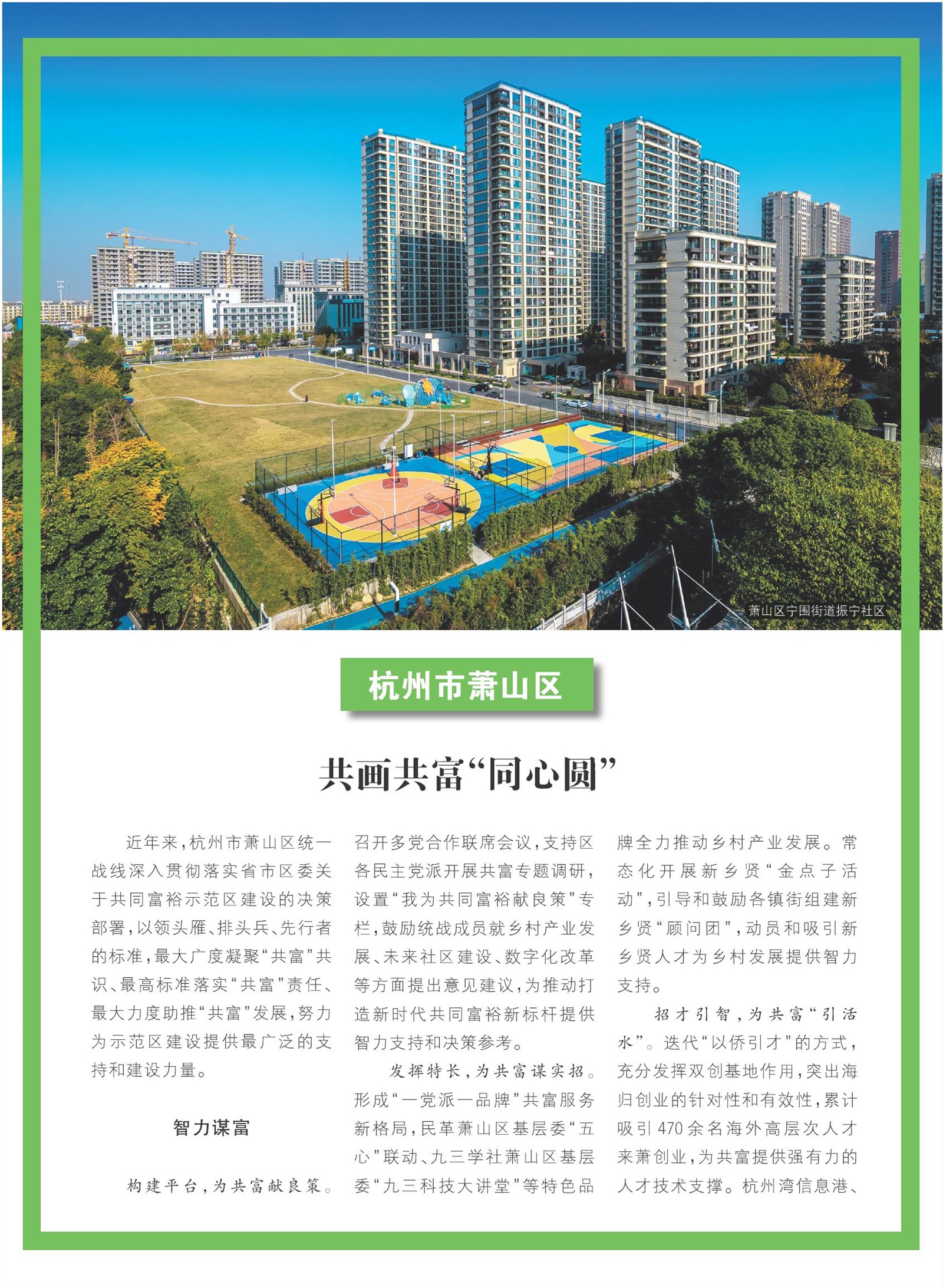 萧山区宁围街道振宁社区

杭州市萧山区

共画共富“同心圆”

近年来，杭州市萧山区统一战线深入贯彻落实省市区委关于共同富裕示范区建设的决策部署，以领头雁、排头兵、先行者的标准，最大广度凝聚“共富”共识、最高标准落实“共富”责任、最大力度助推“共富”发展，努力为示范区建设提供最广泛的支持和建设力量。

智力谋富

构建平台，为共富献良策。召开多党合作联席会议，支持区各民主党派开展共富专题调研，设置“我为共同富裕献良策”专栏，鼓励统战成员就乡村产业发展、未来社区建设、数字化改革等方面提出意见建议，为推动打造新时代共同富裕新标杆提供智力支持和决策参考。

发挥特长，为共富谋实招。形成“一党派一品牌”共富服务新格局，民革萧山区基层委“五心”联动、九三学社萧山区基层委“九三科技大讲堂”等特色品牌全力推动乡村产业发展。常态化开展新乡贤“金点子活动”，引导和鼓励各镇街组建新乡贤“顾问团”，动员和吸引新乡贤人才为乡村发展提供智力支持。

招才引智，为共富“引活水”。迭代“以侨引才”的方式，充分发挥双创基地作用，突出海归创业的针对性和有效性，累计吸引470余名海外高层次人才来萧创业，为共富提供强有力的人才技术支撑。杭州湾信息港、